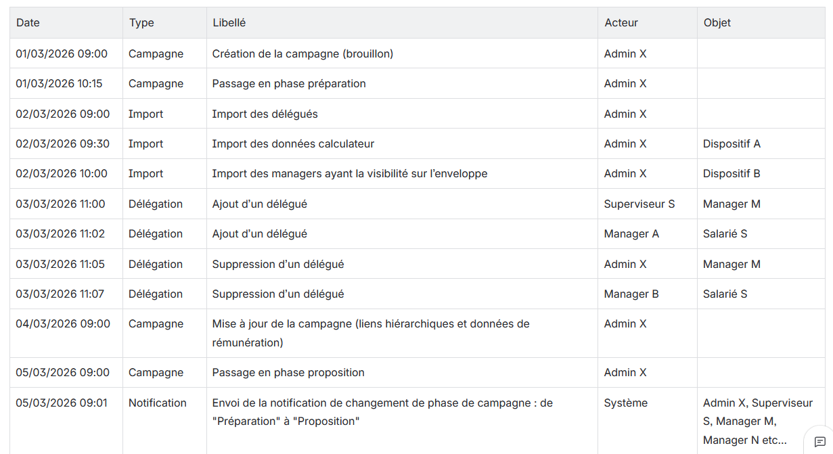 | Date | Type | Libellé | Acteur | Objet |
|---|---|---|---|---|
| 01/03/2026 09:00 | Campagne | Création de la campagne (brouillon) | Admin X | |
| 01/03/2026 10:15 | Campagne | Passage en phase préparation | Admin X | |
| 02/03/2026 09:00 | Import | Import des délégués | Admin X | |
| 02/03/2026 09:30 | Import | Import des données calculateur | Admin X | Dispositif A |
| 02/03/2026 10:00 | Import | Import des managers ayant la visibilité sur l'enveloppe | Admin X | Dispositif B |
| 03/03/2026 11:00 | Délégation | Ajout d'un délégué | Superviseur S | Manager M |
| 03/03/2026 11:02 | Délégation | Ajout d'un délégué | Manager A | Salarié S |
| 03/03/2026 11:05 | Délégation | Suppression d'un délégué | Admin X | Manager M |
| 03/03/2026 11:07 | Délégation | Suppression d'un délégué | Manager B | Salarié S |
| 04/03/2026 09:00 | Campagne | Mise à jour de la campagne (liens hiérarchiques et données de rémunération) | Admin X | |
| 05/03/2026 09:00 | Campagne | Passage en phase proposition | Admin X | |
| 05/03/2026 09:01 | Notification | Envoi de la notification de changement de phase de campagne : de "Préparation" à "Proposition" | Système | Admin X, Superviseur S, Manager M, Manager N etc... |